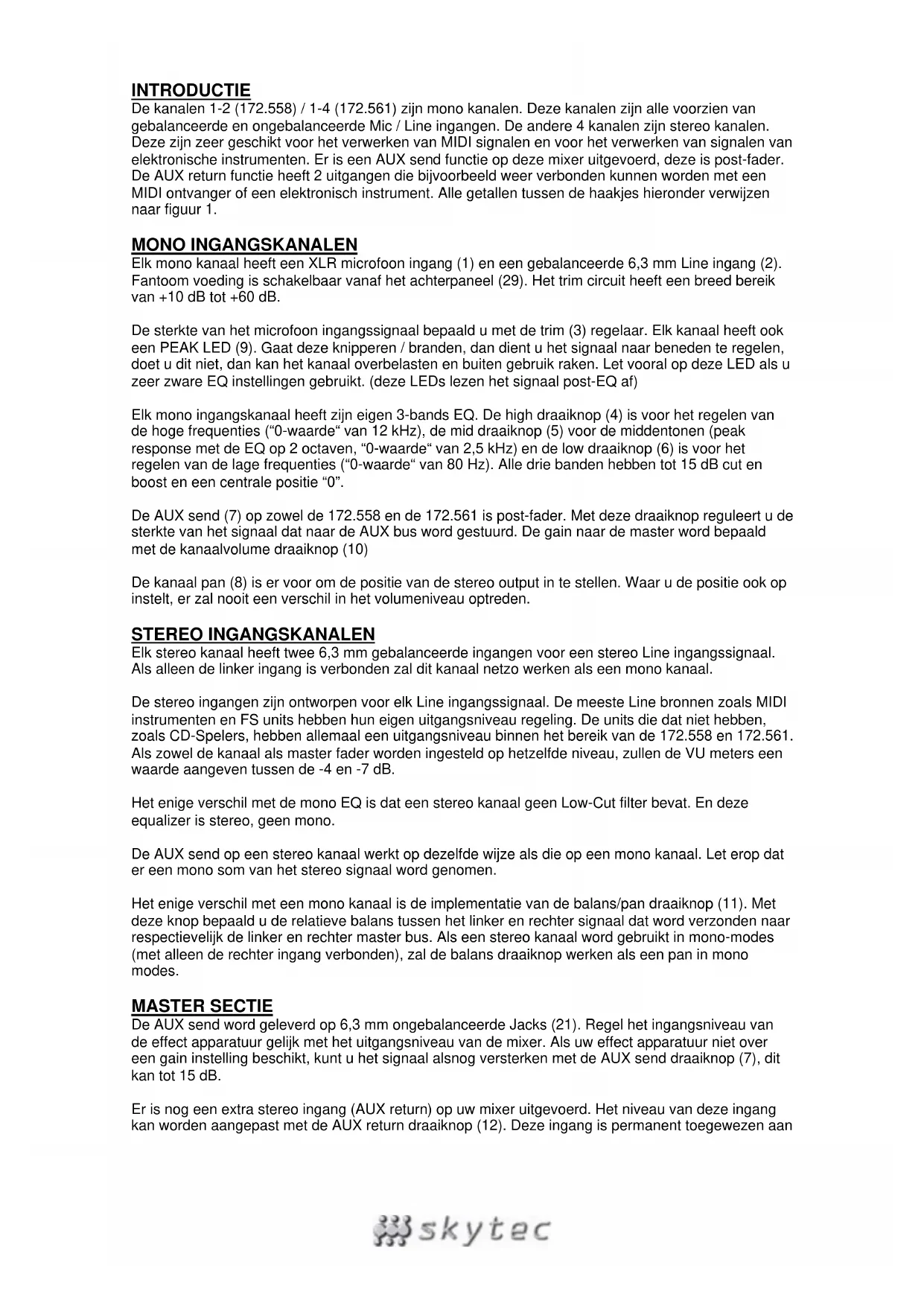 INTRODUCTIE
De kanalen 1-2 (172.558) / 1-4 (172.561) zijn mono kanalen. Deze kanalen zijn alle voorzien van gebalanceerde en ongebalanceerde Mic / Line ingangen. De andere 4 kanalen zijn stereo kanalen. Deze zijn zeer geschikt voor het verwerken van MIDI signalen en voor het verwerken van signalen van elektronische instrumenten. Er is een AUX send functie op deze mixer uitgevoerd, deze is post-fader. De AUX return functie heeft 2 uitgangen die bijvoorbeeld weer verbonden kunnen worden met een MIDI ontvanger of een elektronisch instrument. Alle getallen tussen de haakjes hieronder verwijzen naar figuur 1.

MONO INGANGSKANALEN
Elk mono kanaal heeft een XLR microfoon ingang (1) en een gebalanceerde 6,3 mm Line ingang (2). Fantoom voeding is schakelbaar vanaf het achterpaneel (29). Het trim circuit heeft een breed bereik van +10 dB tot +60 dB.

De sterkte van het microfoon ingangssignaal bepaald u met de trim (3) regelaar. Elk kanaal heeft ook een PEAK LED (9). Gaat deze knipperen / branden, dan dient u het signaal naar beneden te regelen, doet u dit niet, dan kan het kanaal overbelasten en buiten gebruik raken. Let vooral op deze LED als u zeer zware EQ instellingen gebruikt. (deze LEDs lezen het signaal post-EQ af)

Elk mono ingangskanaal heeft zijn eigen 3-bands EQ. De high draaiknop (4) is voor het regelen van de hoge frequenties ("0-waarde" van 12 kHz), de mid draaiknop (5) voor de middentonen (peak response met de EQ op 2 octaven, "0-waarde" van 2,5 kHz) en de low draaiknop (6) is voor het regelen van de lage frequenties ("0-waarde" van 80 Hz). Alle drie banden hebben tot 15 dB cut en boost en een centrale positie "0".

De AUX send (7) op zowel de 172.558 en de 172.561 is post-fader. Met deze draaiknop reguleert u de sterkte van het signaal dat naar de AUX bus word gestuurd. De gain naar de master word bepaald met de kanaalvolume draaiknop (10)

De kanaal pan (8) is er voor om de positie van de stereo output in te stellen. Waar u de positie ook op instelt, er zal nooit een verschil in het volumeniveau optreden.

STEREO INGANGSKANALEN
Elk stereo kanaal heeft twee 6,3 mm gebalanceerde ingangen voor een stereo Line ingangssignaal. Als alleen de linker ingang is verbonden zal dit kanaal netzo werken als een mono kanaal.

De stereo ingangen zijn ontworpen voor elk Line ingangssignaal. De meeste Line bronnen zoals MIDI instrumenten en FS units hebben hun eigen uitgangsniveau regeling. De units die dat niet hebben, zoals CD-Spelers, hebben allemaal een uitgangsniveau binnen het bereik van de 172.558 en 172.561. Als zowel de kanaal als master fader worden ingesteld op hetzelfde niveau, zullen de VU meters een waarde aangeven tussen de -4 en -7 dB.

Het enige verschil met de mono EQ is dat een stereo kanaal geen Low-Cut filter bevat. En deze equalizer is stereo, geen mono.

De AUX send op een stereo kanaal werkt op dezelfde wijze als die op een mono kanaal. Let erop dat er een mono som van het stereo signaal word genomen.

Het enige verschil met een mono kanaal is de implementatie van de balans/pan draaiknop (11). Met deze knop bepaald u de relatieve balans tussen het linker en rechter signaal dat word verzonden naar respectievelijk de linker en rechter master bus. Als een stereo kanaal word gebruikt in mono-modes (met alleen de rechter ingang verbonden), zal de balans draaiknop werken als een pan in mono modes.

MASTER SECTIE
De AUX send word geleverd op 6,3 mm ongebalanceerde Jacks (21). Regel het ingangsniveau van de effect apparatuur gelijk met het uitgangsniveau van de mixer. Als uw effect apparatuur niet over een gain instelling beschikt, kunt u het signaal alsnog versterken met de AUX send draaiknop (7), dit kan tot 15 dB.

Er is nog een extra stereo ingang (AUX return) op uw mixer uitgevoerd. Het niveau van deze ingang kan worden aangepast met de AUX return draaiknop (12). Deze ingang is permanent toegewezen aan

skytec